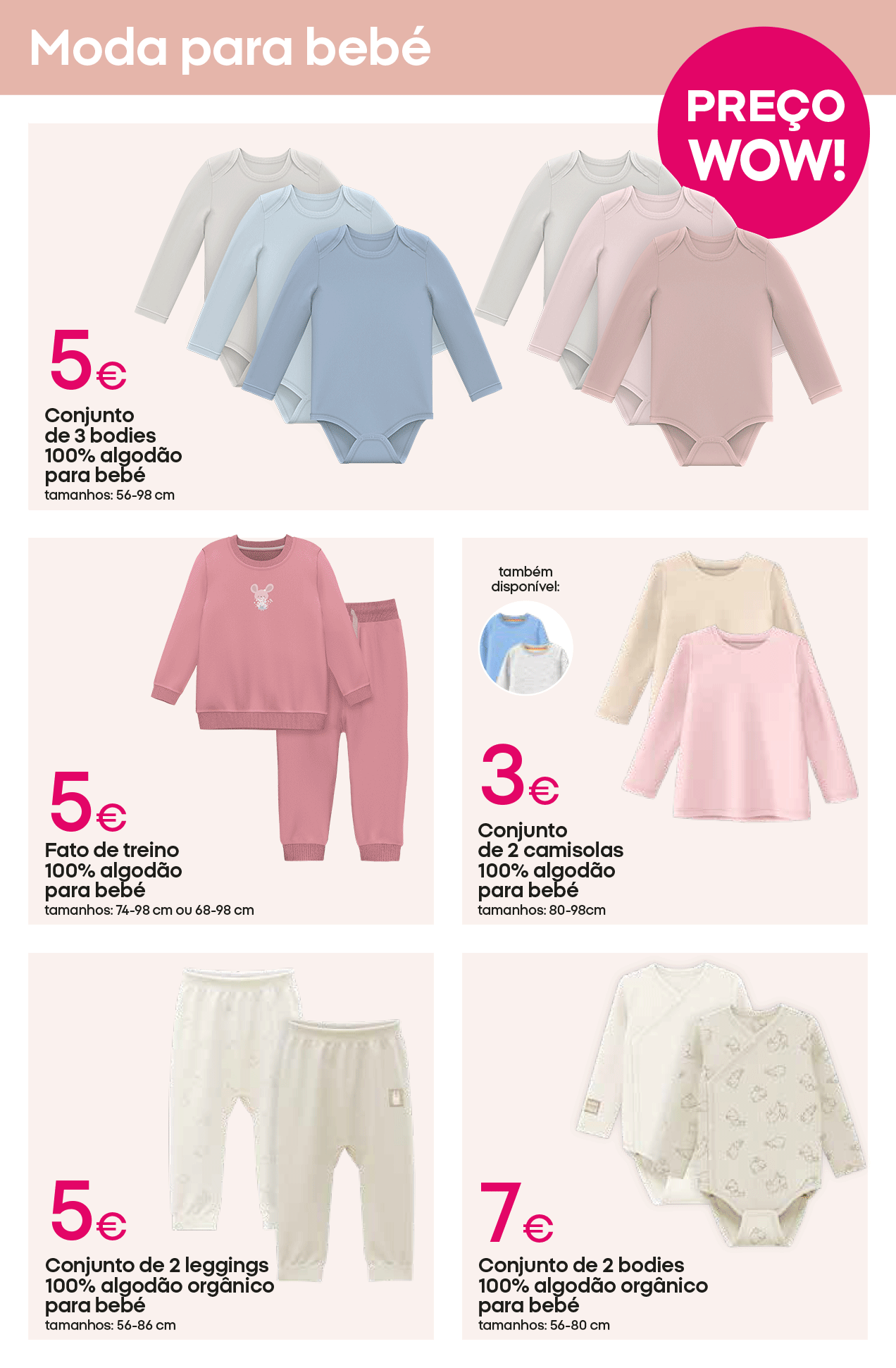 Moda para bebé

PREÇO WOW!

5€
Conjunto de 3 bodies 100% algodão para bebé
tamanhos: 56-98 cm

5€
Fato de treino 100% algodão para bebé
tamanhos: 74-98 cm ou 68-98 cm

também disponível:

3€
Conjunto de 2 camisolas 100% algodão para bebé
tamanhos: 80-98cm

5€
Conjunto de 2 leggings 100% algodão orgânico para bebé
tamanhos: 56-86 cm

7€
Conjunto de 2 bodies 100% algodão orgânico para bebé
tamanhos: 56-80 cm